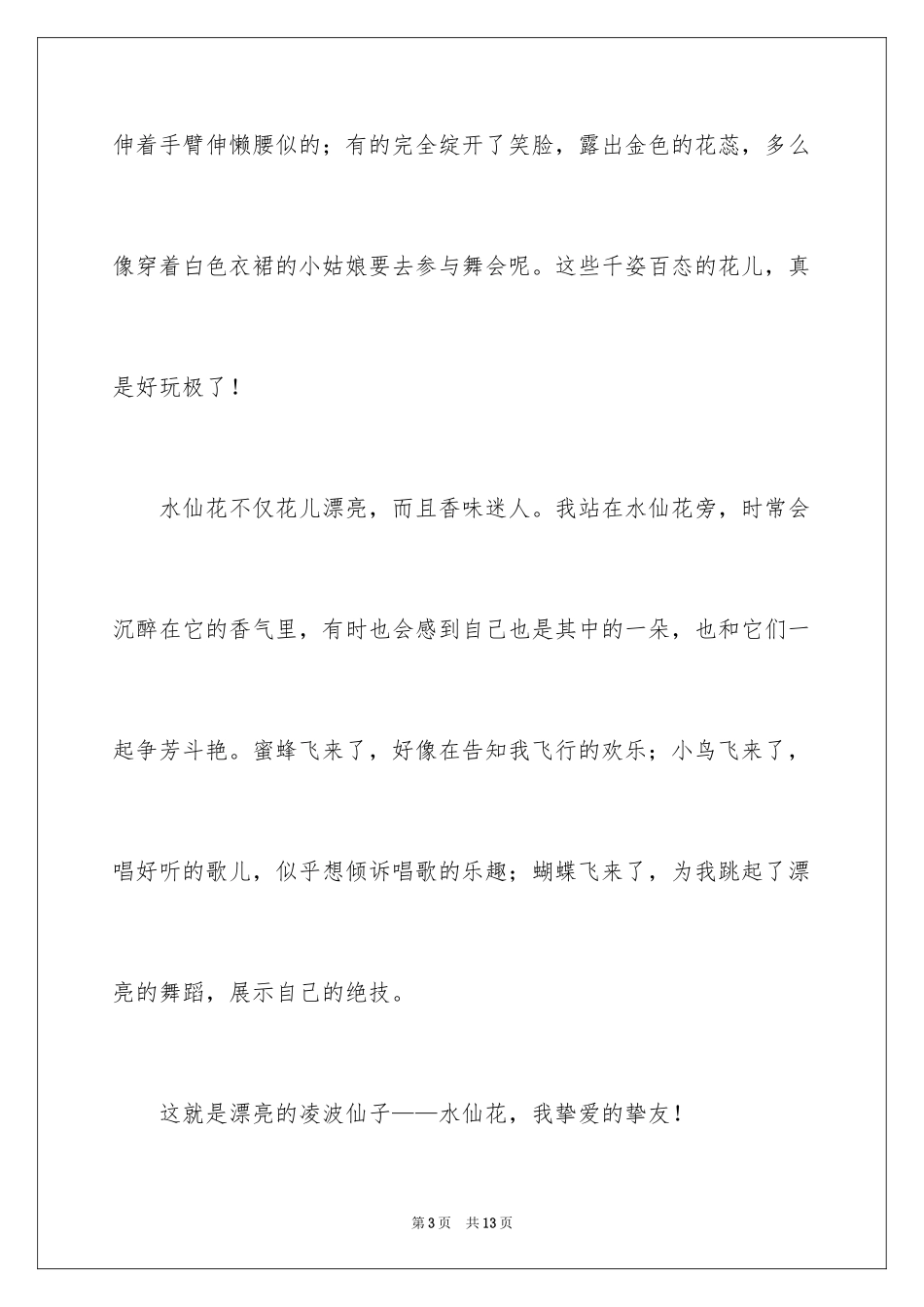 伸着手臂伸懒腰似的；有的完全绽开了笑脸，露出金色的花蕊，多么像穿着白色衣裙的小姑娘要去参与舞会呢。这些千姿百态的花儿，真是好玩极了！

水仙花不仅花儿漂亮，而且香味迷人。我站在水仙花旁，时常会沉醉在它的香气里，有时也会感到自己也是其中的一朵，也和它们一起争芳斗艳。蜜蜂飞来了，好像在告知我飞行的欢乐；小鸟飞来了，唱好听的歌儿，似乎想倾诉唱歌的乐趣；蝴蝶飞来了，为我跳起了漂亮的舞蹈，展示自己的绝技。

这就是漂亮的凌波仙子——水仙花，我挚爱的挚友！

第3页 共13页